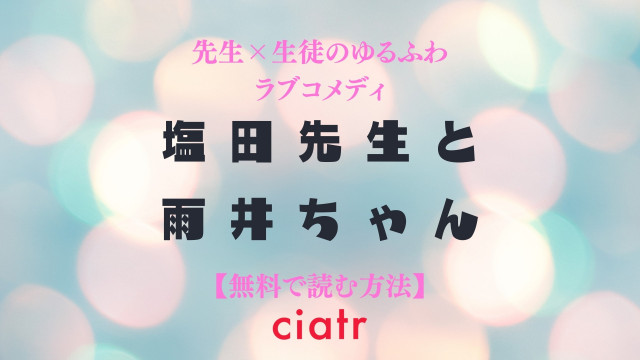 先生×生徒のゆるふわ
ラブコメディ

塩田先生と
雨井ちゃん

【無料で読む方法】

ciatr